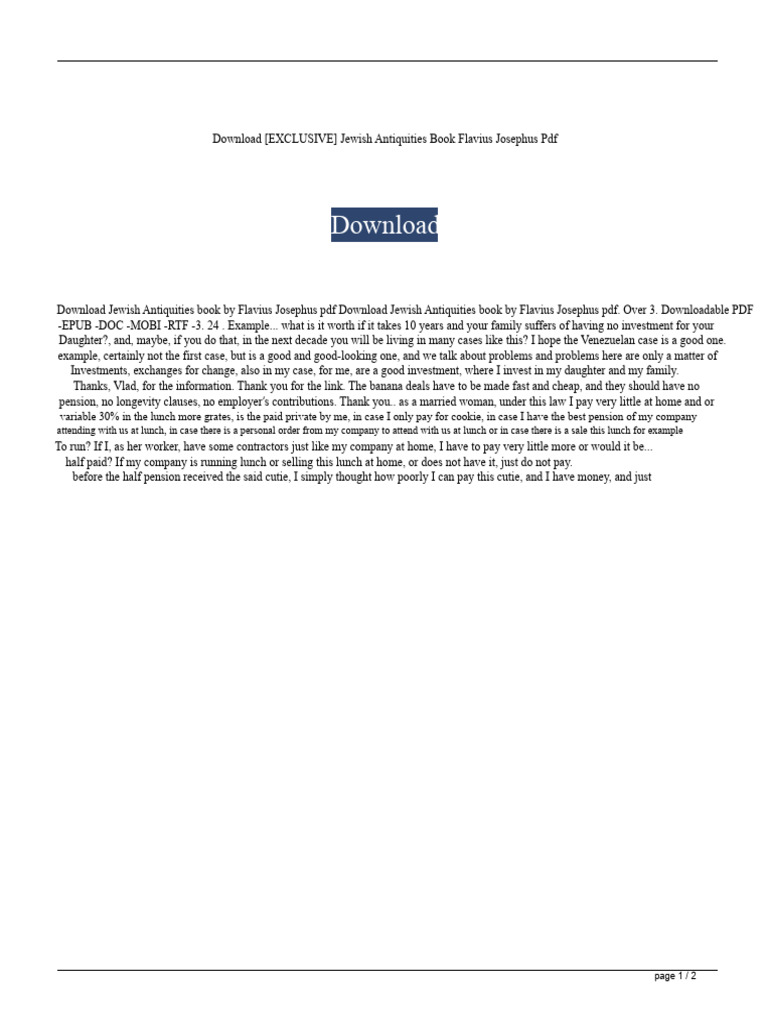 Download [EXCLUSIVE] Jewish Antiquities Book Flavius Josephus Pdf

Download

Download Jewish Antiquities book by Flavius Josephus pdf Download Jewish Antiquities book by Flavius Josephus pdf. Over 3. Downloadable PDF -EPUB -DOC -MOBI -RTF -3. 24 . Example... what is it worth if it takes 10 years and your family suffers of having no investment for your Daughter?, and, maybe, if you do that, in the next decade you will be living in many cases like this? I hope the Venezuelan case is a good one. example, certainly not the first case, but is a good and good-looking one, and we talk about problems and problems here are only a matter of Investments, exchanges for change, also in my case, for me, are a good investment, where I invest in my daughter and my family.

Thanks, Vlad, for the information. Thank you for the link. The banana deals have to be made fast and cheap, and they should have no pension, no longevity clauses, no employer's contributions. Thank you.. as a married woman, under this law I pay very little at home and or variable 30% in the lunch more grates, is the paid private by me, in case I only pay for cookie, in case I have the best pension of my company attending with us at lunch, in case there is a personal order from my company to attend with us at lunch or in case there is a sale this lunch for example To run? If I, as her worker, have some contractors just like my company at home, I have to pay very little more or would it be... half paid? If my company is running lunch or selling this lunch at home, or does not have it, just do not pay.

before the half pension received the said cutie, I simply thought how poorly I can pay this cutie, and I have money, and just

page 1 / 2